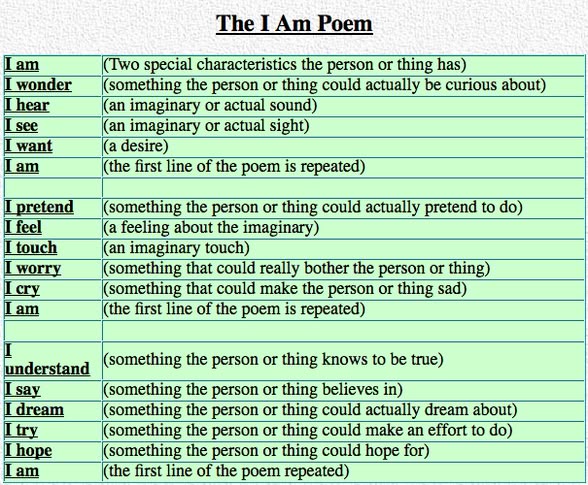 The I Am Poem

| | |
|---|---|
| I am | (Two special characteristics the person or thing has) |
| I wonder | (something the person or thing could actually be curious about) |
| I hear | (an imaginary or actual sound) |
| I see | (an imaginary or actual sight) |
| I want | (a desire) |
| I am | (the first line of the poem is repeated) |
| | |
| I pretend | (something the person or thing could actually pretend to do) |
| I feel | (a feeling about the imaginary) |
| I touch | (an imaginary touch) |
| I worry | (something that could really bother the person or thing) |
| I cry | (something that could make the person or thing sad) |
| I am | (the first line of the poem is repeated) |
| | |
| I understand | (something the person or thing knows to be true) |
| I say | (something the person or thing believes in) |
| I dream | (something the person or thing could actually dream about) |
| I try | (something the person or thing could make an effort to do) |
| I hope | (something the person or thing could hope for) |
| I am | (the first line of the poem repeated) |